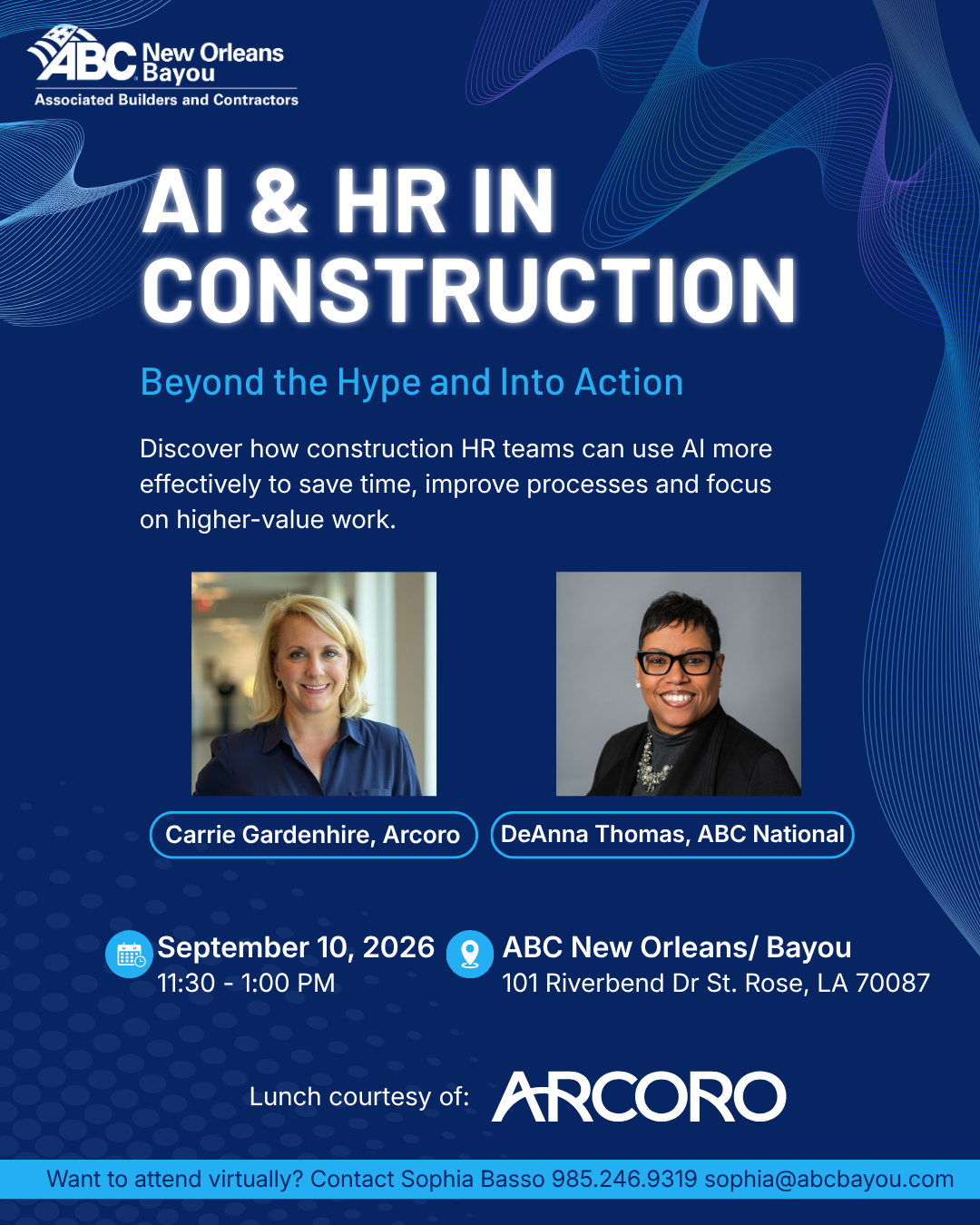 ABC New Orleans Bayou
Associated Builders and Contractors

AI & HR IN CONSTRUCTION

Beyond the Hype and Into Action

Discover how construction HR teams can use AI more effectively to save time, improve processes and focus on higher-value work.

Carrie Gardenhire, Arcoro

DeAnna Thomas, ABC National

September 10, 2026
11:30 - 1:00 PM

ABC New Orleans/ Bayou
101 Riverbend Dr St. Rose, LA 70087

Lunch courtesy of: ARCORO

Want to attend virtually? Contact Sophia Basso 985.246.9319 sophia@abcbayou.com